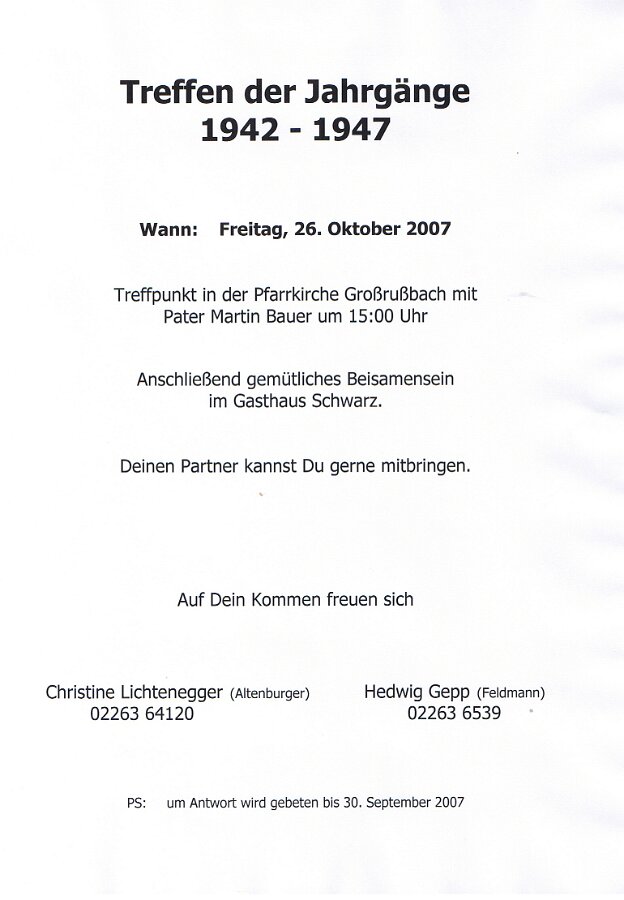 Treffen der Jahrgänge
1942 - 1947

Wann: Freitag, 26. Oktober 2007

Treffpunkt in der Pfarrkirche Großrußbach mit Pater Martin Bauer um 15:00 Uhr

Anschließend gemütliches Beisamensein im Gasthaus Schwarz.

Deinen Partner kannst Du gerne mitbringen.

Auf Dein Kommen freuen sich

Christine Lichtenegger (Altenburger)
02263 64120

Hedwig Gepp (Feldmann)
02263 6539

PS: um Antwort wird gebeten bis 30. September 2007